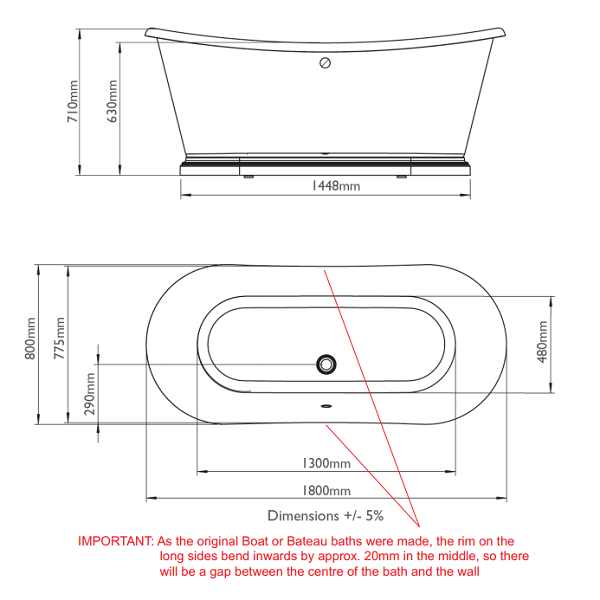 710mm

630mm

1448mm

800mm

775mm

290mm

480mm

1300mm

1800mm

Dimensions +/- 5%

IMPORTANT: As the original Boat or Bateau baths were made, the rim on the long sides bend inwards by approx. 20mm in the middle, so there will be a gap between the centre of the bath and the wall